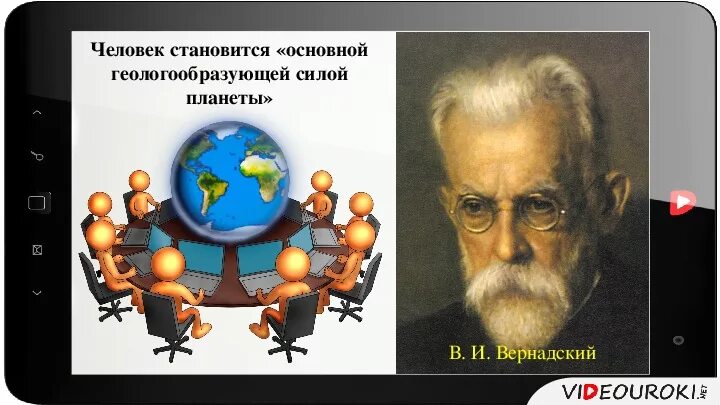 Человек становится «основной геологообразующей силой планеты»

В. И. Вернадский

VIDEOUROKI.NET